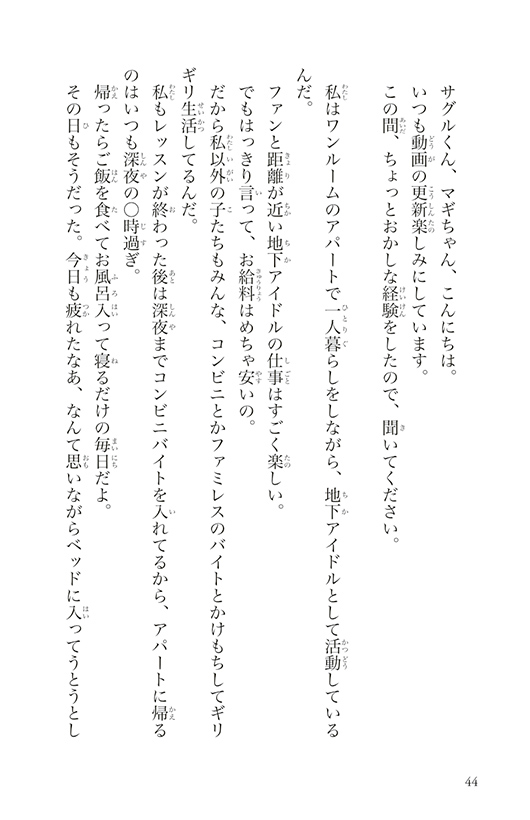 サグルくん、マギちゃん、こんにちは。
いつも動画の更新楽しみにしています。
この間、ちょっとおかしな経験をしたので、聞いてください。

私はワンルームのアパートで一人暮らしをしながら、地下アイドルとして活動しているんだ。

ファンと距離が近い地下アイドルの仕事はすごく楽しい。
でもはっきり言って、お給料はめちゃ安いの。
だから私以外の子たちもみんな、コンビニとかファミレスのバイトとかけもちしてギリギリ生活してるんだ。
私もレッスンが終わった後は深夜までコンビニバイトを入れてるから、アパートに帰るのはいつも深夜の〇時過ぎ。
帰ったらご飯を食べてお風呂入って寝るだけの毎日だよ。
その日もそうだった。今日も疲れたなあ、なんて思いながらベッドに入ってうとうとし

44